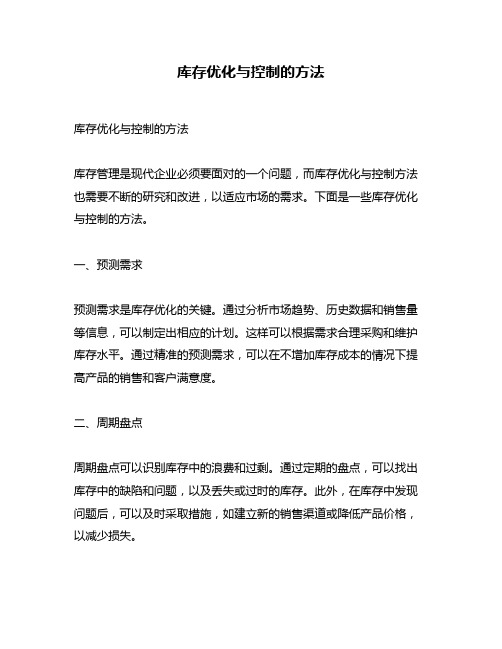 库存优化与控制的方法

库存优化与控制的方法

库存管理是现代企业必须要面对的一个问题，而库存优化与控制方法也需要不断的研究和改进，以适应市场的需求。下面是一些库存优化与控制的方法。

一、预测需求

预测需求是库存优化的关键。通过分析市场趋势、历史数据和销售量等信息，可以制定出相应的计划。这样可以根据需求合理采购和维护库存水平。通过精准的预测需求，可以在不增加库存成本的情况下提高产品的销售和客户满意度。

二、周期盘点

周期盘点可以识别库存中的浪费和过剩。通过定期的盘点，可以找出库存中的缺陷和问题，以及丢失或过时的库存。此外，在库存中发现问题后，可以及时采取措施，如建立新的销售渠道或降低产品价格，以减少损失。